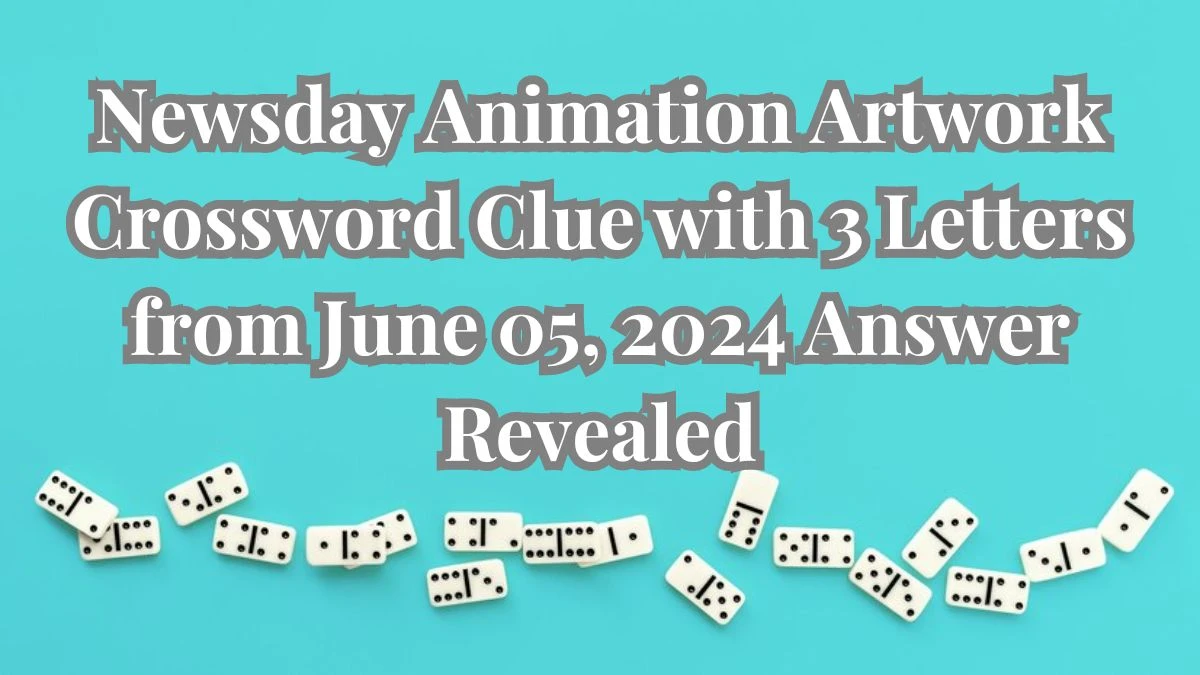 Newsday Animation Artwork Crossword Clue with 3 Letters from June 05, 2024 Answer Revealed